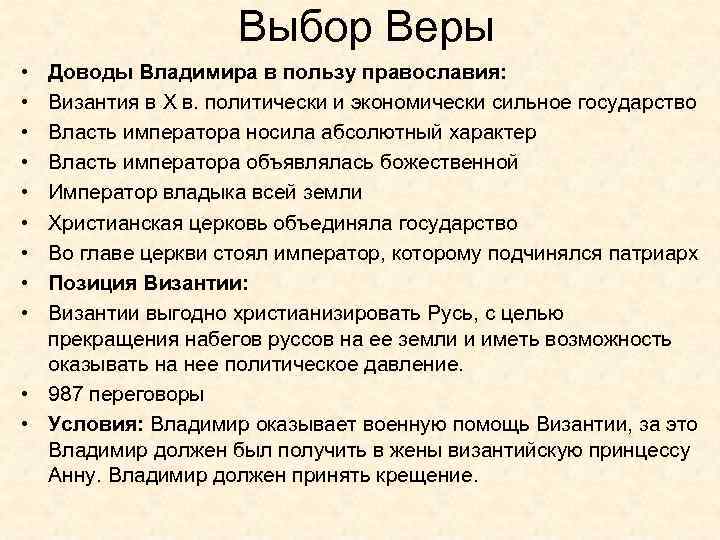 Выбор Веры

• Доводы Владимира в пользу православия:
• Византия в X в. политически и экономически сильное государство
• Власть императора носила абсолютный характер
• Власть императора объявлялась божественной
• Император владыка всей земли
• Христианская церковь объединяла государство
• Во главе церкви стоял император, которому подчинялся патриарх
• Позиция Византии:
• Византии выгодно христианизировать Русь, с целью прекращения набегов руссов на ее земли и иметь возможность оказывать на нее политическое давление.
• 987 переговоры
• Условия: Владимир оказывает военную помощь Византии, за это Владимир должен был получить в жены византийскую принцессу Анну. Владимир должен принять крещение.